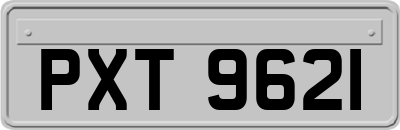 PXT 9621